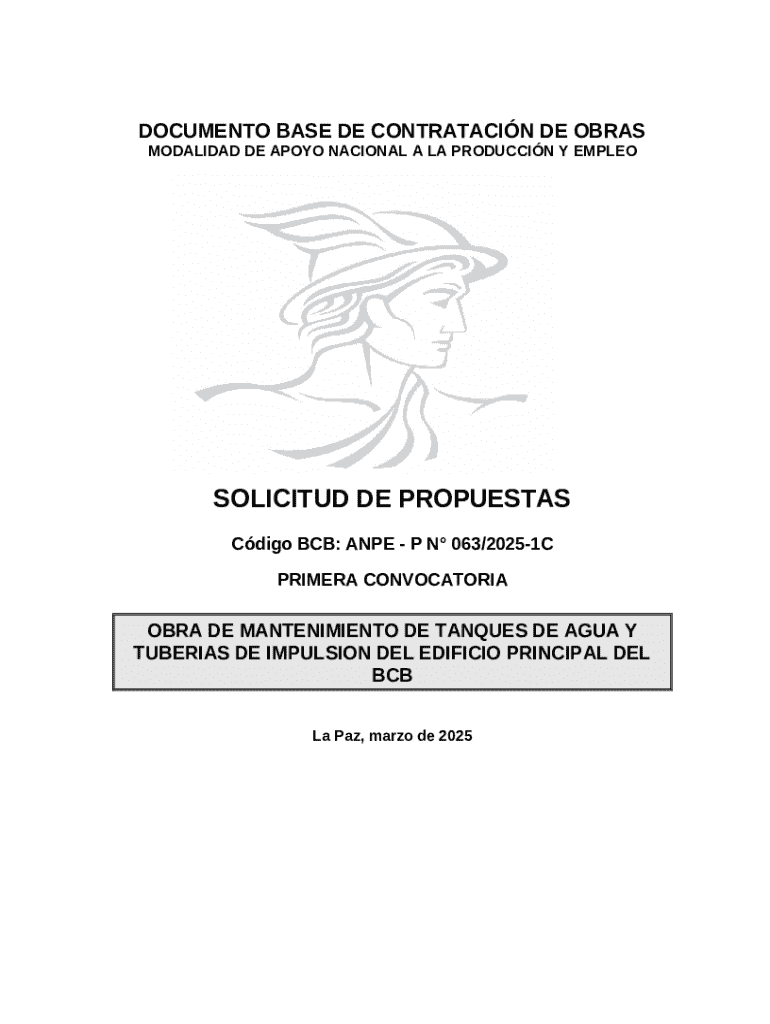 DOCUMENTO BASE DE CONTRATACIÓN DE OBRAS
MODALIDAD DE APOYO NACIONAL A LA PRODUCCIÓN Y EMPLEO

SOLICITUD DE PROPUESTAS

Código BCB: ANPE - P N° 063/2025-1C

PRIMERA CONVOCATORIA

OBRA DE MANTENIMIENTO DE TANQUES DE AGUA Y TUBERIAS DE IMPULSION DEL EDIFICIO PRINCIPAL DEL BCB

La Paz, marzo de 2025